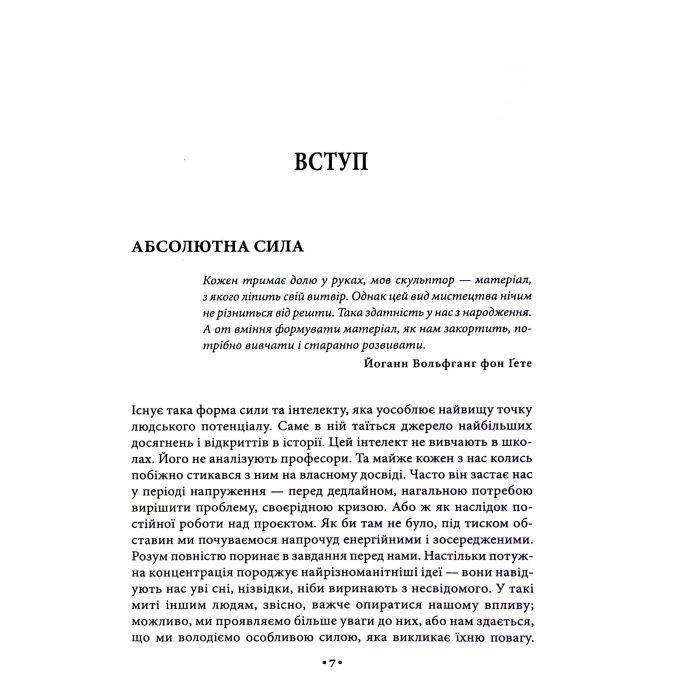 ВСТУП

АБСОЛЮТНА СИЛА

Кожен тримає долю у руках, мов скульптор — матеріал, з якого ліпить свій витвір. Однак цей вид мистецтва нічим не різниться від решти. Така здатність у нас з народження. А от вміння формувати матеріал, як нам закортить, потрібно вивчати і старанно розвивати.

Йоганн Вольфганг фон Ґете

Існує така форма сили та інтелекту, яка уособлює найвищу точку людського потенціалу. Саме в ній таїться джерело найбільших досягнень і відкриттів в історії. Цей інтелект не вивчають в школах. Його не аналізують професори. Та майже кожен з нас колись побіжно стикався з ним на власному досвіді. Часто він застає нас у періоді напруження — перед дедлайном, нагальною потребою вирішити проблему, своєрідною кризою. Або ж як наслідок постійної роботи над проєктом. Як би там не було, під тиском обставин ми почуваємося напрочуд енергійними і зосередженими. Розум повністю поринає в завдання перед нами. Настільки потужна концентрація породжує найрізноманітніші ідеї — вони навідують нас уві сні, нізвідки, ніби виринають з несвідомого. У такі миті іншим людям, звісно, важче опиратися нашому впливу; можливо, ми проявляємо більше уваги до них, або нам здається, що ми володіємо особливою силою, яка викликає їхню повагу.

•7•